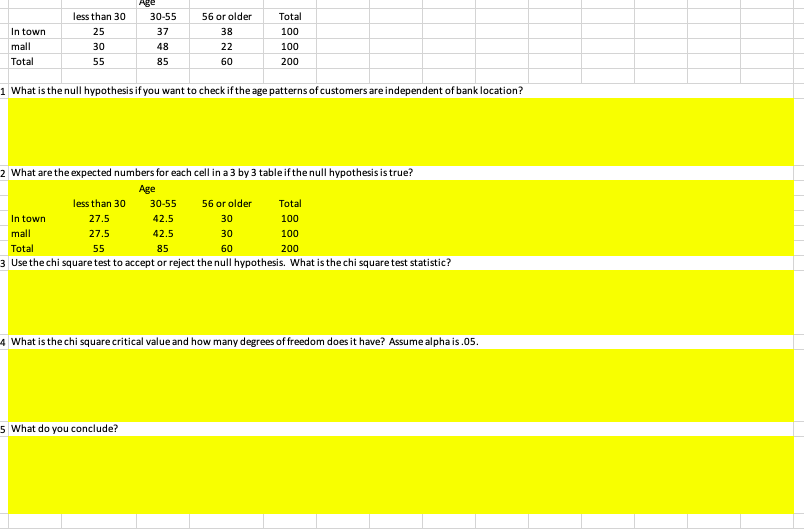 Age

| | less than 30 | 30-55 | 56 or older | Total |
|---|---|---|---|---|
| In town | 25 | 37 | 38 | 100 |
| mall | 30 | 48 | 22 | 100 |
| Total | 55 | 85 | 60 | 200 |

1 What is the null hypothesis if you want to check if the age patterns of customers are independent of bank location?

2 What are the expected numbers for each cell in a 3 by 3 table if the null hypothesis is true?

Age

| | less than 30 | 30-55 | 56 or older | Total |
|---|---|---|---|---|
| In town | 27.5 | 42.5 | 30 | 100 |
| mall | 27.5 | 42.5 | 30 | 100 |
| Total | 55 | 85 | 60 | 200 |

3 Use the chi square test to accept or reject the null hypothesis. What is the chi square test statistic?

4 What is the chi square critical value and how many degrees of freedom does it have? Assume alpha is .05.

5 What do you conclude?